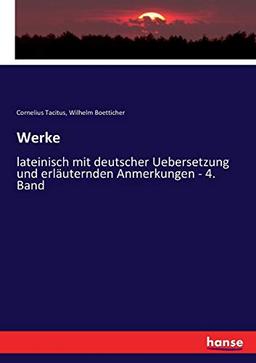 Cornelius Tacitus, Wilhelm Boetticher

Werke

lateinisch mit deutscher Uebersetzung und erläuternden Anmerkungen - 4. Band

hanse